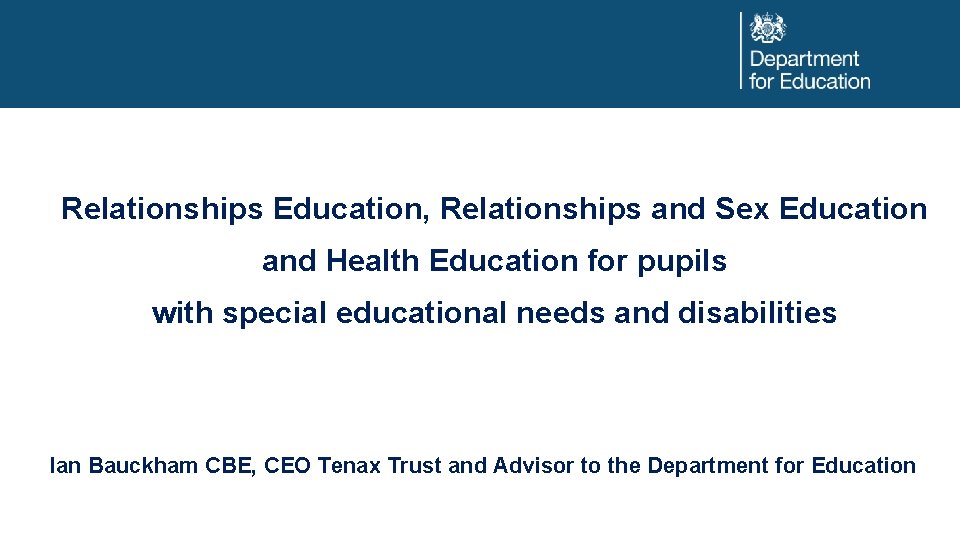 Department for Education

Relationships Education, Relationships and Sex Education and Health Education for pupils with special educational needs and disabilities

Ian Bauckham CBE, CEO Tenax Trust and Advisor to the Department for Education